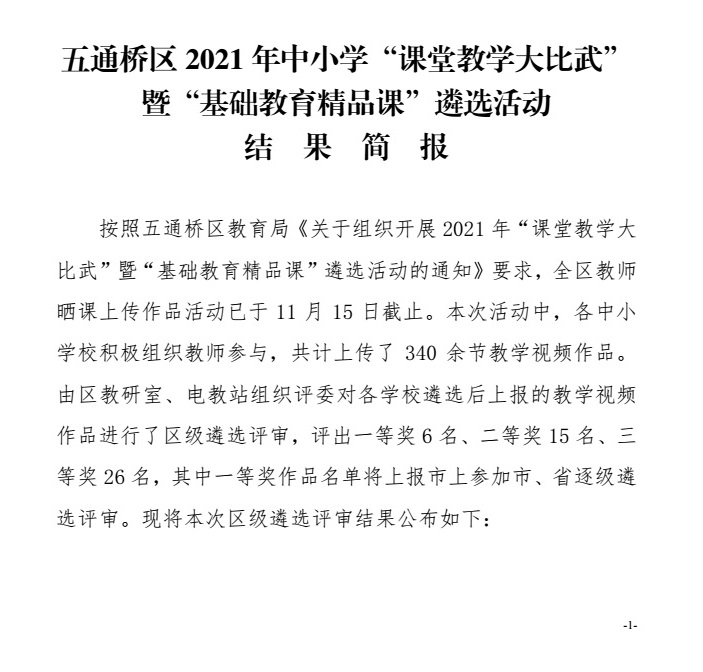 五通桥区 2021 年中小学“课堂教学大比武”暨“基础教育精品课”遴选活动

结 果 简 报

按照五通桥区教育局《关于组织开展 2021 年“课堂教学大比武”暨“基础教育精品课”遴选活动的通知》要求，全区教师晒课上传作品活动已于 11 月 15 日截止。本次活动中，各中小学校积极组织教师参与，共计上传了 340 余节教学视频作品。由区教研室、电教站组织评委对各学校遴选后上报的教学视频作品进行了区级遴选评审，评出一等奖 6 名、二等奖 15 名、三等奖 26 名，其中一等奖作品名单将上报市上参加市、省逐级遴选评审。现将本次区级遴选评审结果公布如下：

-1-